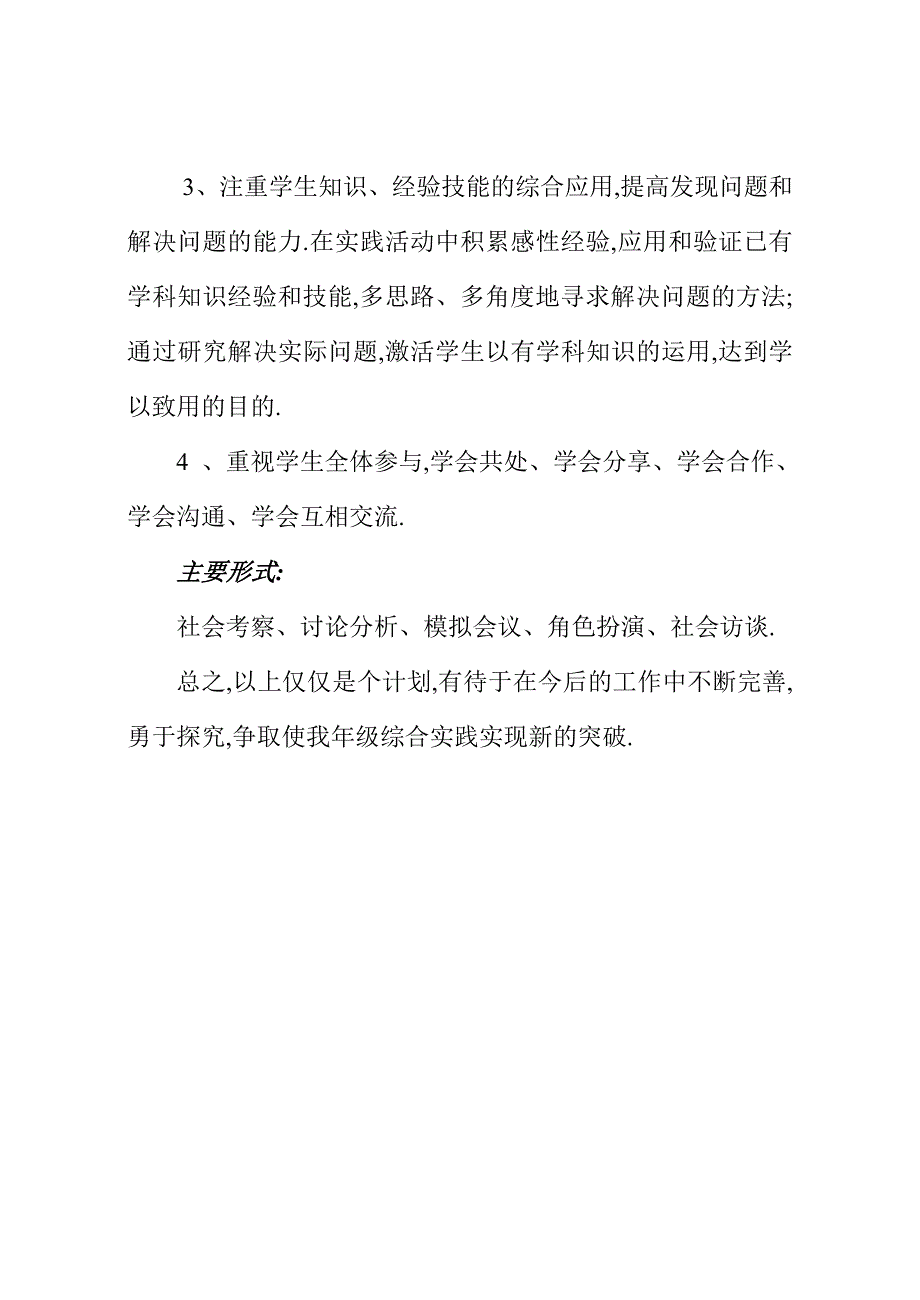 3、注重学生知识、经验技能的综合应用,提高发现问题和解决问题的能力.在实践活动中积累感性经验,应用和验证已有学科知识经验和技能,多思路、多角度地寻求解决问题的方法;通过研究解决实际问题,激活学生以有学科知识的运用,达到学以致用的目的.

4 、重视学生全体参与,学会共处、学会分享、学会合作、学会沟通、学会互相交流.

主要形式:

社会考察、讨论分析、模拟会议、角色扮演、社会访谈.

总之,以上仅仅是个计划,有待于在今后的工作中不断完善,勇于探究,争取使我年级综合实践实现新的突破.